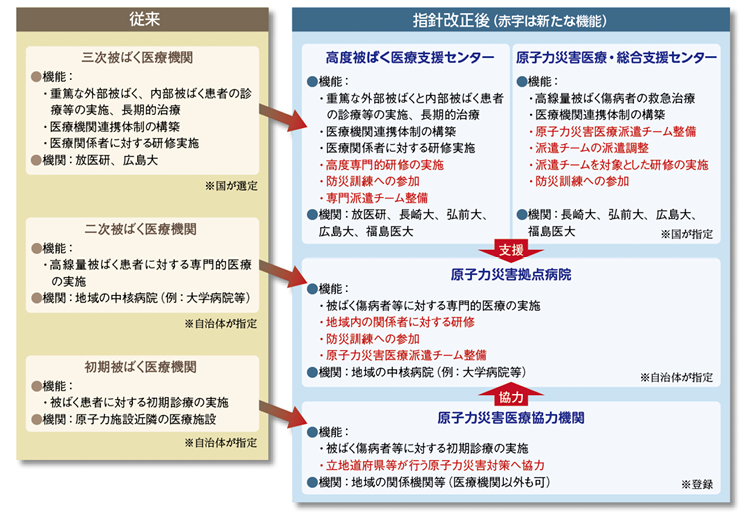 従来

三次被ばく医療機関
●機能：
・重篤な外部被ばく、内部被ばく患者の診療等の実施、長期的治療
・医療機関連携体制の構築
・医療関係者に対する研修実施
●機関：放医研、広島大
※国が選定

二次被ばく医療機関
●機能：
・高線量被ばく患者に対する専門的医療の実施
●機関：地域の中核病院（例：大学病院等）
※自治体が指定

初期被ばく医療機関
●機能：
・被ばく患者に対する初期診療の実施
●機関：原子力施設近隣の医療施設
※自治体が指定

指針改正後（赤字は新たな機能）

高度被ばく医療支援センター
●機能：
・重篤な外部被ばくと内部被ばく患者の診療等の実施、長期的治療
・医療機関連携体制の構築
・医療関係者に対する研修実施
・高度専門的研修の実施
・防災訓練への参加
・専門派遣チーム整備
●機関：放医研、長崎大、弘前大、広島大、福島医大

原子力災害医療・総合支援センター
●機能：
・高線量被ばく傷病者の救急治療
・医療機関連携体制の構築
・原子力災害医療派遣チーム整備
・派遣チームの派遣調整
・派遣チームを対象とした研修の実施
・防災訓練への参加
●機関：長崎大、弘前大、広島大、福島医大
※国が指定

支援

原子力災害拠点病院
●機能：
・被ばく傷病者等に対する専門的医療の実施
・地域内の関係者に対する研修
・防災訓練への参加
・原子力災害医療派遣チーム整備
●機関：地域の中核病院（例：大学病院等）
※自治体が指定

協力

原子力災害医療協力機関
●機能：
・被ばく傷病者等に対する初期診療の実施
・立地道府県等が行う原子力災害対策へ協力
●機関：地域の関係機関等（医療機関以外も可）
※登録